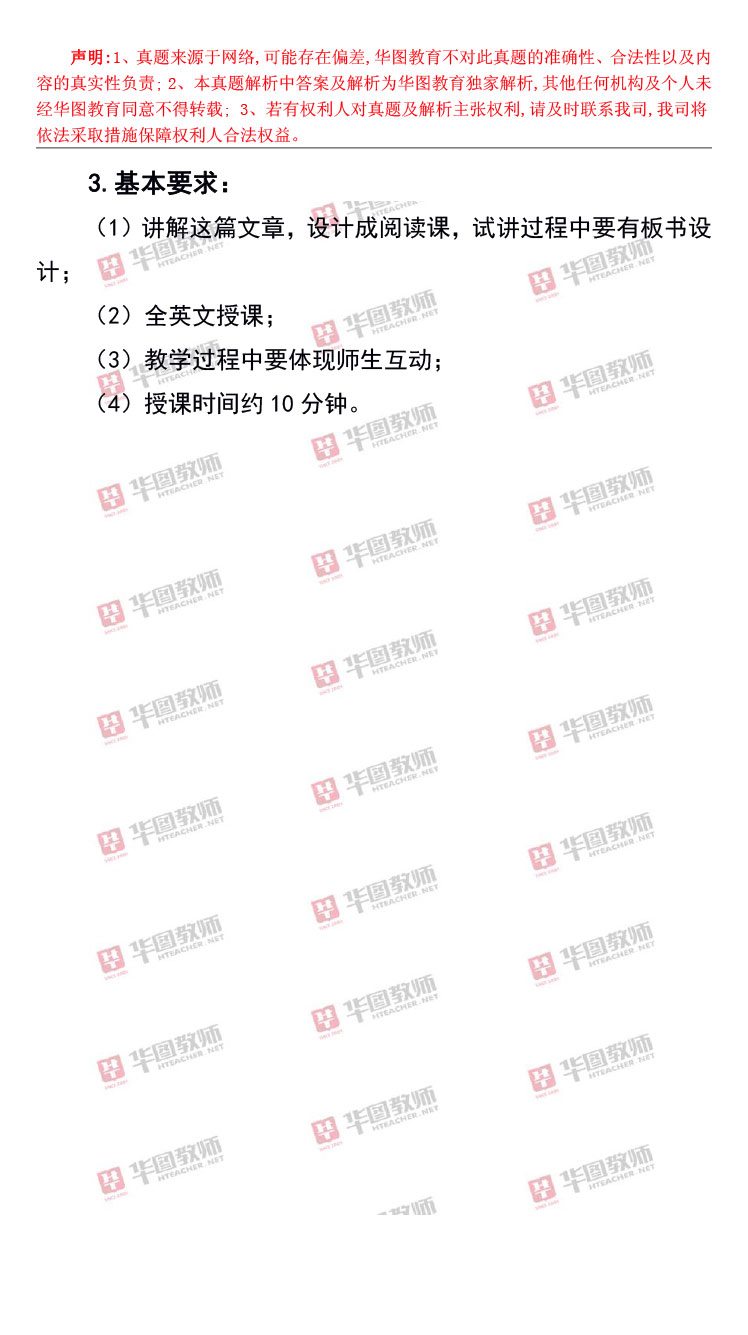 声明:1、真题来源于网络,可能存在偏差,华图教育不对此真题的准确性、合法性以及内容的真实性负责;2、本真题解析中答案及解析为华图教育独家解析,其他任何机构及个人未经华图教育同意不得转载;3、若有权利人对真题及解析主张权利,请及时联系我司,我司将依法采取措施保障权利人合法权益。

3.基本要求:

(1)讲解这篇文章,设计成阅读课,试讲过程中要有板书设计;

(2)全英文授课;

(3)教学过程中要体现师生互动;

(4)授课时间约10分钟。

华图教师 HTEACHER.NET